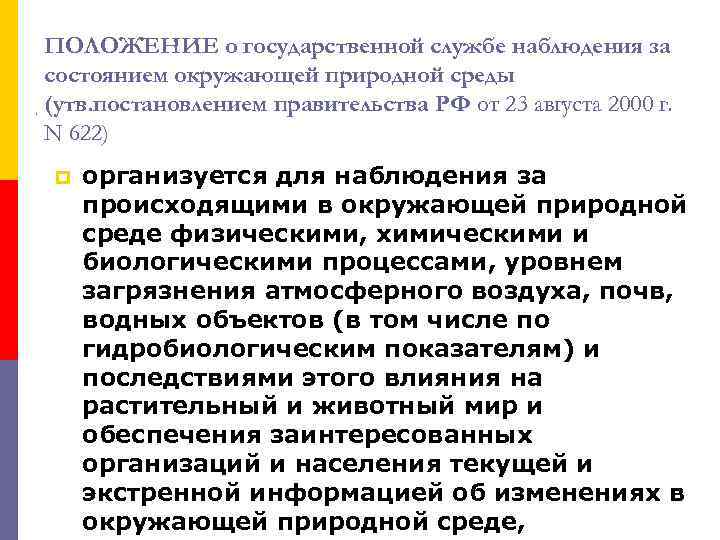 ПОЛОЖЕНИЕ о государственной службе наблюдения за состоянием окружающей природной среды (утв.постановлением правительства РФ от 23 августа 2000 г. N 622)

организуется для наблюдения за происходящими в окружающей природной среде физическими, химическими и биологическими процессами, уровнем загрязнения атмосферного воздуха, почв, водных объектов (в том числе по гидробиологическим показателям) и последствиями этого влияния на растительный и животный мир и обеспечения заинтересованных организаций и населения текущей и экстренной информацией об изменениях в окружающей природной среде,